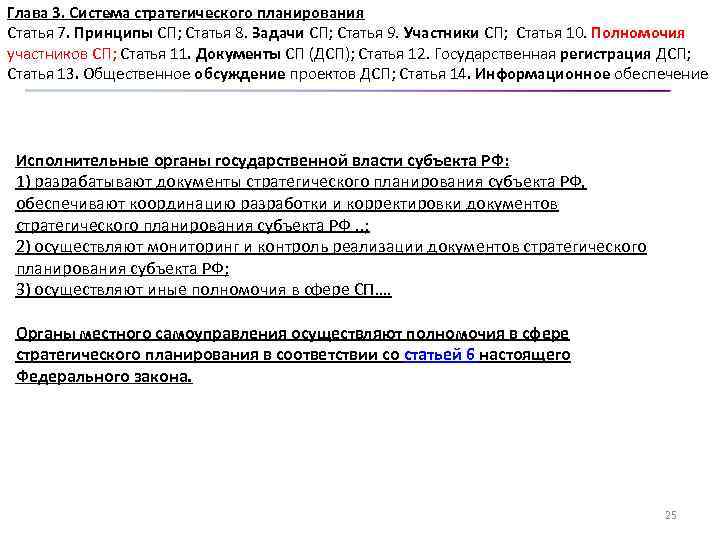 Глава 3. Система стратегического планирования
Статья 7. Принципы СП; Статья 8. Задачи СП; Статья 9. Участники СП; Статья 10. Полномочия участников СП; Статья 11. Документы СП (ДСП); Статья 12. Государственная регистрация ДСП; Статья 13. Общественное обсуждение проектов ДСП; Статья 14. Информационное обеспечение

Исполнительные органы государственной власти субъекта РФ:
1) разрабатывают документы стратегического планирования субъекта РФ, обеспечивают координацию разработки и корректировки документов стратегического планирования субъекта РФ ..;
2) осуществляют мониторинг и контроль реализации документов стратегического планирования субъекта РФ;
3) осуществляют иные полномочия в сфере СП....

Органы местного самоуправления осуществляют полномочия в сфере стратегического планирования в соответствии со статьей 6 настоящего Федерального закона.

25